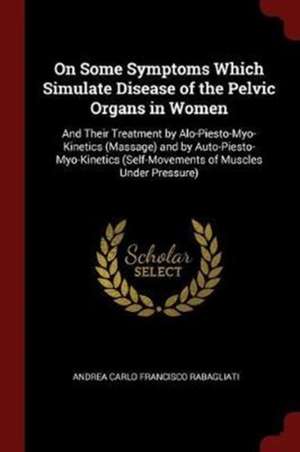 On Some Symptoms Which Simulate Disease of the Pelvic Organs in Women

And Their Treatment by Alo-Piesto-Myo-Kinetics (Massage) and by Auto-Piesto-Myo-Kinetics (Self-Movements of Muscles Under Pressure)

Scholar SELECT

ANDREA CARLO FRANCISCO RABAGLIATI